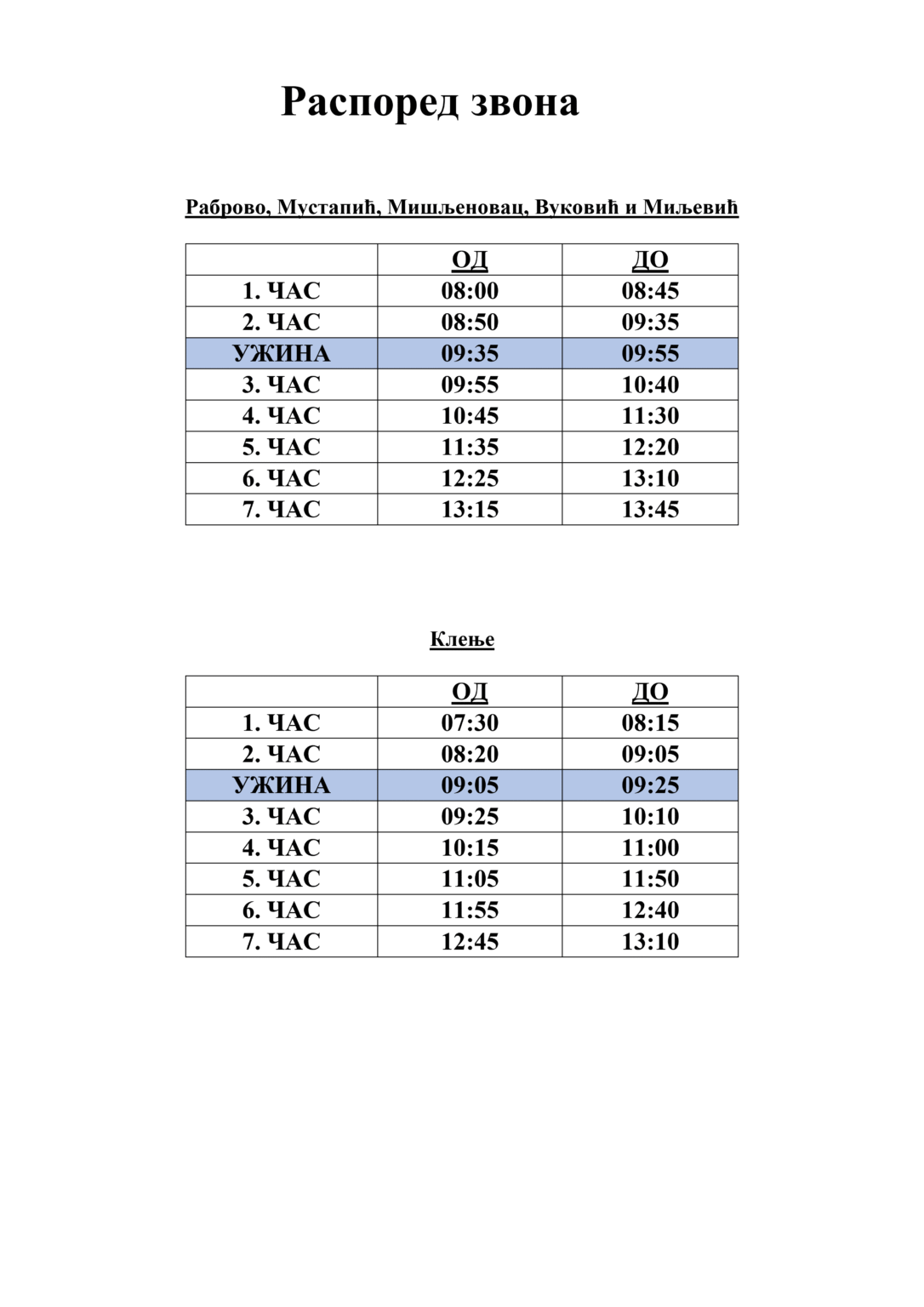 Распоред звона

Раброво, Мустапић, Мишљеновац, Вуковић и Миљевић

| | ОД | ДО |
|---|---|---|
| 1. ЧАС | 08:00 | 08:45 |
| 2. ЧАС | 08:50 | 09:35 |
| УЖИНА | 09:35 | 09:55 |
| 3. ЧАС | 09:55 | 10:40 |
| 4. ЧАС | 10:45 | 11:30 |
| 5. ЧАС | 11:35 | 12:20 |
| 6. ЧАС | 12:25 | 13:10 |
| 7. ЧАС | 13:15 | 13:45 |

Клење

| | ОД | ДО |
|---|---|---|
| 1. ЧАС | 07:30 | 08:15 |
| 2. ЧАС | 08:20 | 09:05 |
| УЖИНА | 09:05 | 09:25 |
| 3. ЧАС | 09:25 | 10:10 |
| 4. ЧАС | 10:15 | 11:00 |
| 5. ЧАС | 11:05 | 11:50 |
| 6. ЧАС | 11:55 | 12:40 |
| 7. ЧАС | 12:45 | 13:10 |